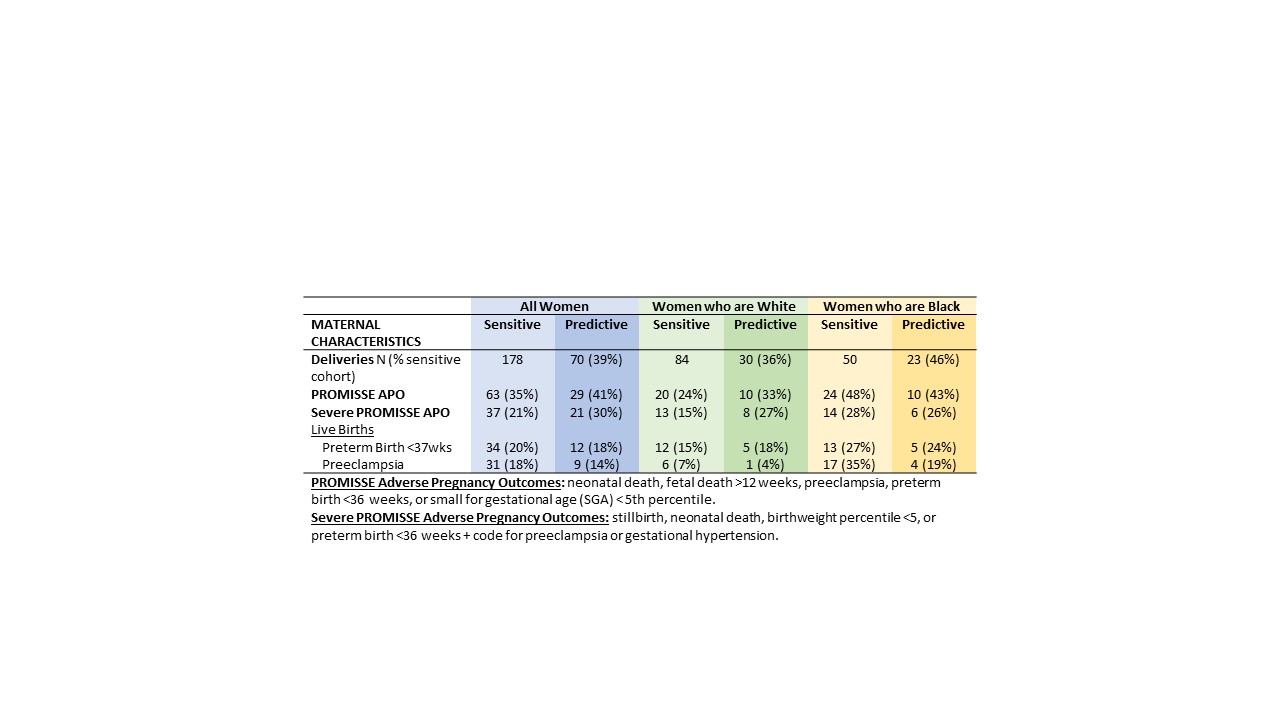 | | All Women | | Women who are White | | Women who are Black | |
|---|---|---|---|---|---|---|
| MATERNAL CHARACTERISTICS | Sensitive | Predictive | Sensitive | Predictive | Sensitive | Predictive |
| Deliveries N (% sensitive cohort) | 178 | 70 (39%) | 84 | 30 (36%) | 50 | 23 (46%) |
| PROMISSE APO | 63 (35%) | 29 (41%) | 20 (24%) | 10 (33%) | 24 (48%) | 10 (43%) |
| Severe PROMISSE APO | 37 (21%) | 21 (30%) | 13 (15%) | 8 (27%) | 14 (28%) | 6 (26%) |
| Live Births | | | | | | |
| Preterm Birth <37wks | 34 (20%) | 12 (18%) | 12 (15%) | 5 (18%) | 13 (27%) | 5 (24%) |
| Preeclampsia | 31 (18%) | 9 (14%) | 6 (7%) | 1 (4%) | 17 (35%) | 4 (19%) |

PROMISSE Adverse Pregnancy Outcomes: neonatal death, fetal death >12 weeks, preeclampsia, preterm birth <36 weeks, or small for gestational age (SGA) < 5th percentile.
Severe PROMISSE Adverse Pregnancy Outcomes: stillbirth, neonatal death, birthweight percentile <5, or preterm birth <36 weeks + code for preeclampsia or gestational hypertension.